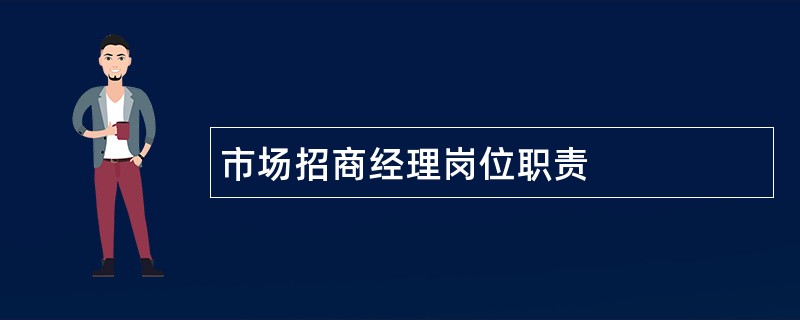 市场招商经理岗位职责